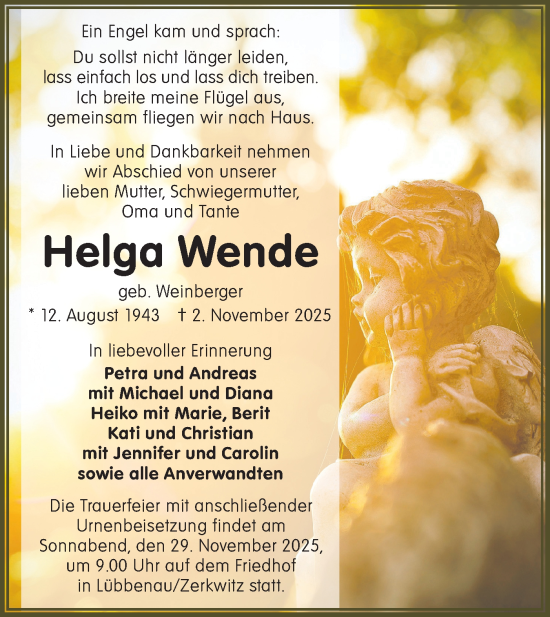 Ein Engel kam und sprach:
Du sollst nicht länger leiden,
lass einfach los und lass dich treiben.
Ich breite meine Flügel aus,
gemeinsam fliegen wir nach Haus.

In Liebe und Dankbarkeit nehmen wir Abschied von unserer lieben Mutter, Schwiegermutter, Oma und Tante

Helga Wende

geb. Weinberger

* 12. August 1943 † 2. November 2025

In liebevoller Erinnerung
Petra und Andreas
mit Michael und Diana
Heiko mit Marie, Berit
Kati und Christian
mit Jennifer und Carolin
sowie alle Anverwandten

Die Trauerfeier mit anschließender Urnenbeisetzung findet am Sonnabend, den 29. November 2025, um 9.00 Uhr auf dem Friedhof in Lübbenau/Zerkwitz statt.